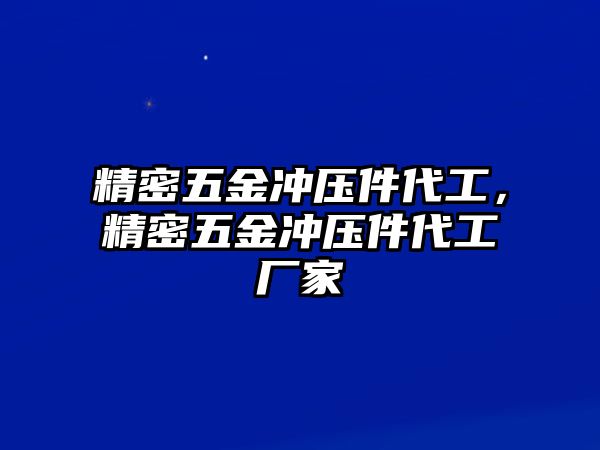 精密五金冲压件代工，精密五金冲压件代工厂家